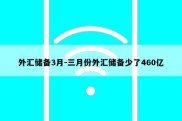 外汇储备3月-三月份外汇储备少了460亿